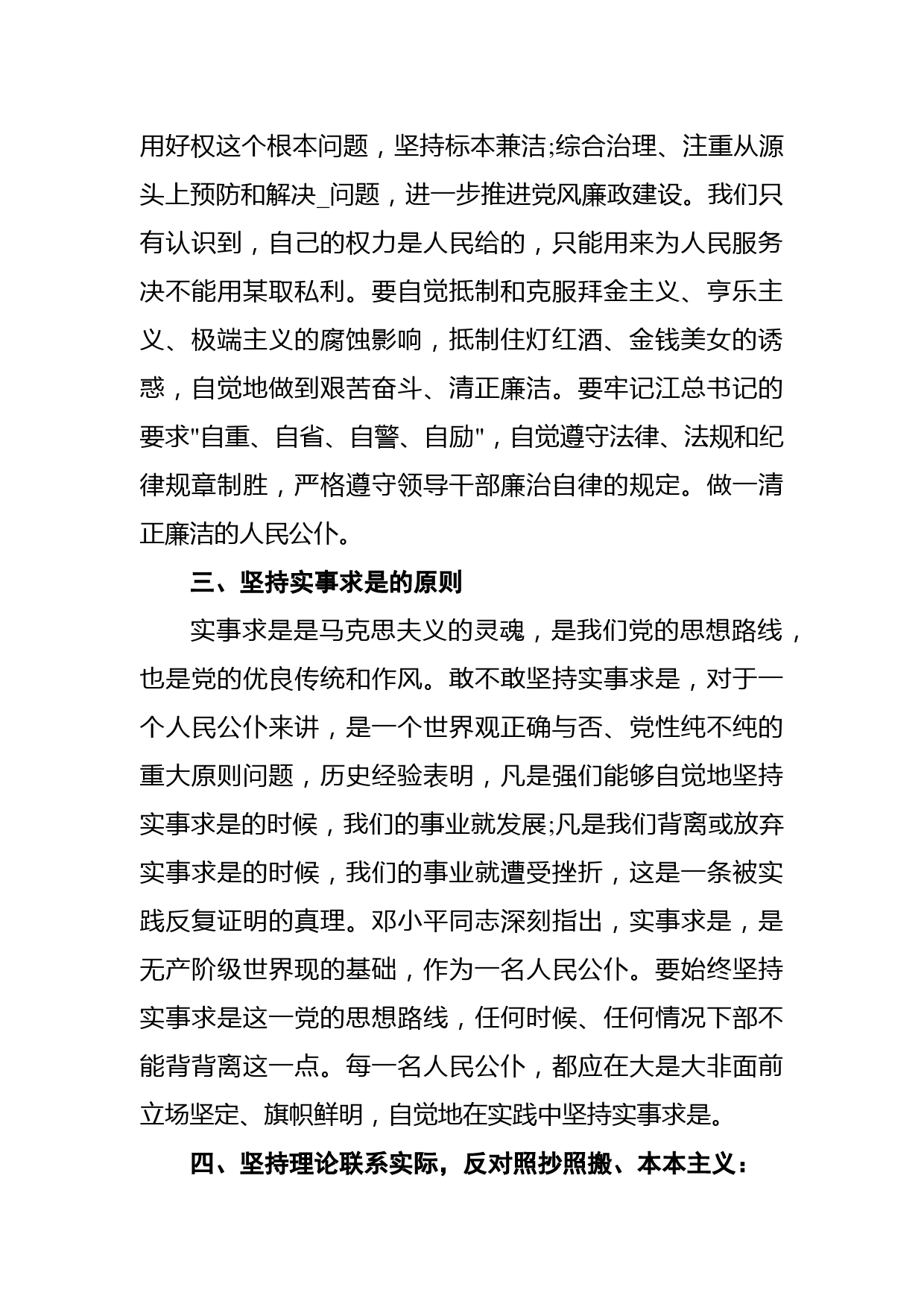 用好权这个根本问题，坚持标本兼洁;综合治理、注重从源头上预防和解决_问题，进一步推进党风廉政建设。我们只有认识到，自己的权力是人民给的，只能用来为人民服务决不能用某取私利。要自觉抵制和克服拜金主义、亨乐主义、极端主义的腐蚀影响，抵制住灯红酒、金钱美女的诱惑，自觉地做到艰苦奋斗、清正廉洁。要牢记江总书记的要求"自重、自省、自警、自励"，自觉遵守法律、法规和纪律规章制胜，严格遵守领导干部廉治自律的规定。做一清正廉洁的人民公仆。

三、坚持实事求是的原则

实事求是是马克思夫义的灵魂，是我们党的思想路线，也是党的优良传统和作风。敢不敢坚持实事求是，对于一个人民公仆来讲，是一个世界观正确与否、党性纯不纯的重大原则问题，历史经验表明，凡是强们能够自觉地坚持实事求是的时候，我们的事业就发展;凡是我们背离或放弃实事求是的时候，我们的事业就遭受挫折，这是一条被实践反复证明的真理。邓小平同志深刻指出，实事求是，是无产阶级世界现的基础，作为一名人民公仆。要始终坚持实事求是这一党的思想路线，任何时候、任何情况下部不能背背离这一点。每一名人民公仆，都应在大是大非面前立场坚定、旗帜鲜明，自觉地在实践中坚持实事求是。

四、坚持理论联系实际，反对照抄照搬、本本主义：